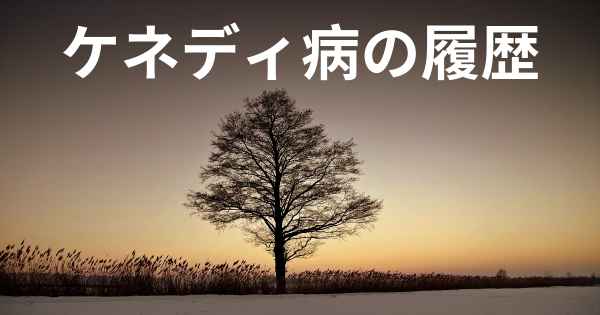 ケネディ病の履歴